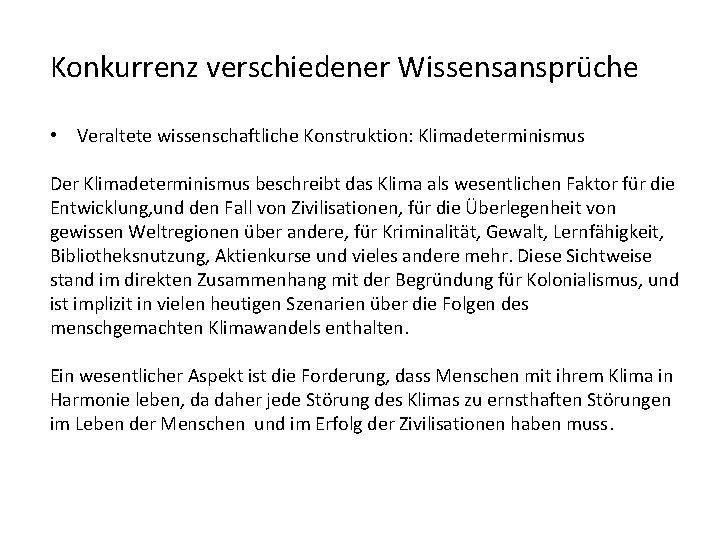 Konkurrenz verschiedener Wissensansprüche

• Veraltete wissenschaftliche Konstruktion: Klimadeterminismus

Der Klimadeterminismus beschreibt das Klima als wesentlichen Faktor für die Entwicklung,und den Fall von Zivilisationen, für die Überlegenheit von gewissen Weltregionen über andere, für Kriminalität, Gewalt, Lernfähigkeit, Bibliotheksnutzung, Aktienkurse und vieles andere mehr. Diese Sichtweise stand im direkten Zusammenhang mit der Begründung für Kolonialismus, und ist implizit in vielen heutigen Szenarien über die Folgen des menschgemachten Klimawandels enthalten.

Ein wesentlicher Aspekt ist die Forderung, dass Menschen mit ihrem Klima in Harmonie leben, da daher jede Störung des Klimas zu ernsthaften Störungen im Leben der Menschen und im Erfolg der Zivilisationen haben muss.